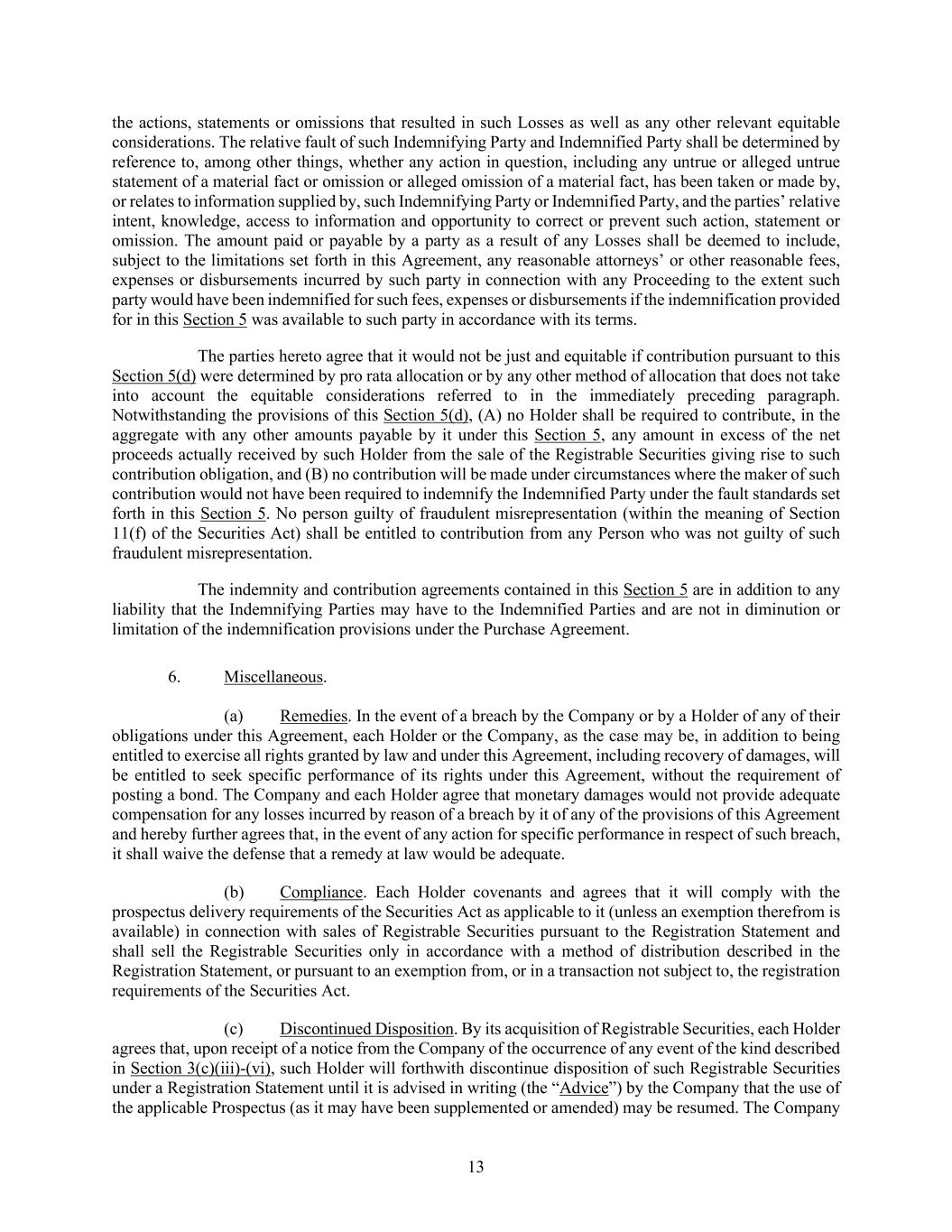 the actions, statements or omissions that resulted in such Losses as well as any other relevant equitable considerations. The relative fault of such Indemnifying Party and Indemnified Party shall be determined by reference to, among other things, whether any action in question, including any untrue or alleged untrue statement of a material fact or omission or alleged omission of a material fact, has been taken or made by, or relates to information supplied by, such Indemnifying Party or Indemnified Party, and the parties' relative intent, knowledge, access to information and opportunity to correct or prevent such action, statement or omission. The amount paid or payable by a party as a result of any Losses shall be deemed to include, subject to the limitations set forth in this Agreement, any reasonable attorneys' or other reasonable fees, expenses or disbursements incurred by such party in connection with any Proceeding to the extent such party would have been indemnified for such fees, expenses or disbursements if the indemnification provided for in this Section 5 was available to such party in accordance with its terms.

The parties hereto agree that it would not be just and equitable if contribution pursuant to this Section 5(d) were determined by pro rata allocation or by any other method of allocation that does not take into account the equitable considerations referred to in the immediately preceding paragraph. Notwithstanding the provisions of this Section 5(d), (A) no Holder shall be required to contribute, in the aggregate with any other amounts payable by it under this Section 5, any amount in excess of the net proceeds actually received by such Holder from the sale of the Registrable Securities giving rise to such contribution obligation, and (B) no contribution will be made under circumstances where the maker of such contribution would not have been required to indemnify the Indemnified Party under the fault standards set forth in this Section 5. No person guilty of fraudulent misrepresentation (within the meaning of Section 11(f) of the Securities Act) shall be entitled to contribution from any Person who was not guilty of such fraudulent misrepresentation.

The indemnity and contribution agreements contained in this Section 5 are in addition to any liability that the Indemnifying Parties may have to the Indemnified Parties and are not in diminution or limitation of the indemnification provisions under the Purchase Agreement.

6. Miscellaneous.

(a) Remedies. In the event of a breach by the Company or by a Holder of any of their obligations under this Agreement, each Holder or the Company, as the case may be, in addition to being entitled to exercise all rights granted by law and under this Agreement, including recovery of damages, will be entitled to seek specific performance of its rights under this Agreement, without the requirement of posting a bond. The Company and each Holder agree that monetary damages would not provide adequate compensation for any losses incurred by reason of a breach by it of any of the provisions of this Agreement and hereby further agrees that, in the event of any action for specific performance in respect of such breach, it shall waive the defense that a remedy at law would be adequate.

(b) Compliance. Each Holder covenants and agrees that it will comply with the prospectus delivery requirements of the Securities Act as applicable to it (unless an exemption therefrom is available) in connection with sales of Registrable Securities pursuant to the Registration Statement and shall sell the Registrable Securities only in accordance with a method of distribution described in the Registration Statement, or pursuant to an exemption from, or in a transaction not subject to, the registration requirements of the Securities Act.

(c) Discontinued Disposition. By its acquisition of Registrable Securities, each Holder agrees that, upon receipt of a notice from the Company of the occurrence of any event of the kind described in Section 3(c)(iii)-(vi), such Holder will forthwith discontinue disposition of such Registrable Securities under a Registration Statement until it is advised in writing (the "Advice") by the Company that the use of the applicable Prospectus (as it may have been supplemented or amended) may be resumed. The Company

13